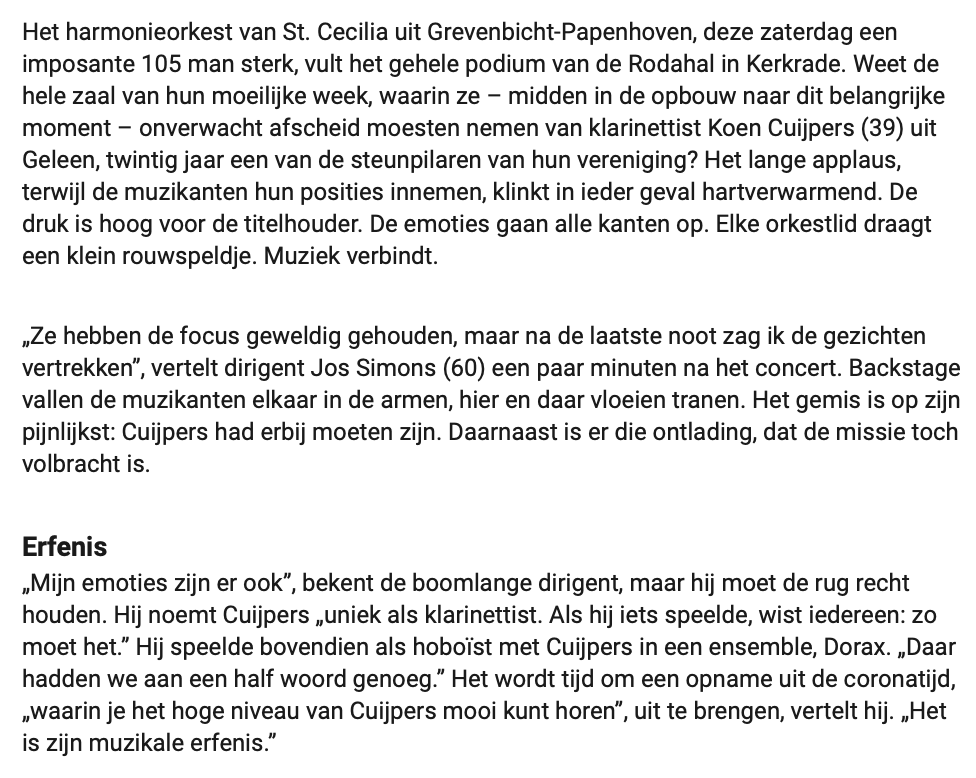 Het harmonieorkest van St. Cecilia uit Grevenbicht-Papenhoven, deze zaterdag een imposante 105 man sterk, vult het gehele podium van de Rodahal in Kerkrade. Weet de hele zaal van hun moeilijke week, waarin ze – midden in de opbouw naar dit belangrijke moment – onverwacht afscheid moesten nemen van klarinettist Koen Cuijpers (39) uit Geleen, twintig jaar een van de steunpilaren van hun vereniging? Het lange applaus, terwijl de muzikanten hun posities innemen, klinkt in ieder geval hartverwarmend. De druk is hoog voor de titelhouder. De emoties gaan alle kanten op. Elke orkestlid draagt een klein rouwspeldje. Muziek verbindt.

„Ze hebben de focus geweldig gehouden, maar na de laatste noot zag ik de gezichten vertrekken”, vertelt dirigent Jos Simons (60) een paar minuten na het concert. Backstage vallen de muzikanten elkaar in de armen, hier en daar vloeien tranen. Het gemis is op zijn pijnlijkst: Cuijpers had erbij moeten zijn. Daarnaast is er die ontlading, dat de missie toch volbracht is.

Erfenis
„Mijn emoties zijn er ook”, bekent de boomlange dirigent, maar hij moet de rug recht houden. Hij noemt Cuijpers „uniek als klarinettist. Als hij iets speelde, wist iedereen: zo moet het.” Hij speelde bovendien als hoboïst met Cuijpers in een ensemble, Dorax. „Daar hadden we aan een half woord genoeg.” Het wordt tijd om een opname uit de coronatijd, „waarin je het hoge niveau van Cuijpers mooi kunt horen”, uit te brengen, vertelt hij. „Het is zijn muzikale erfenis.”